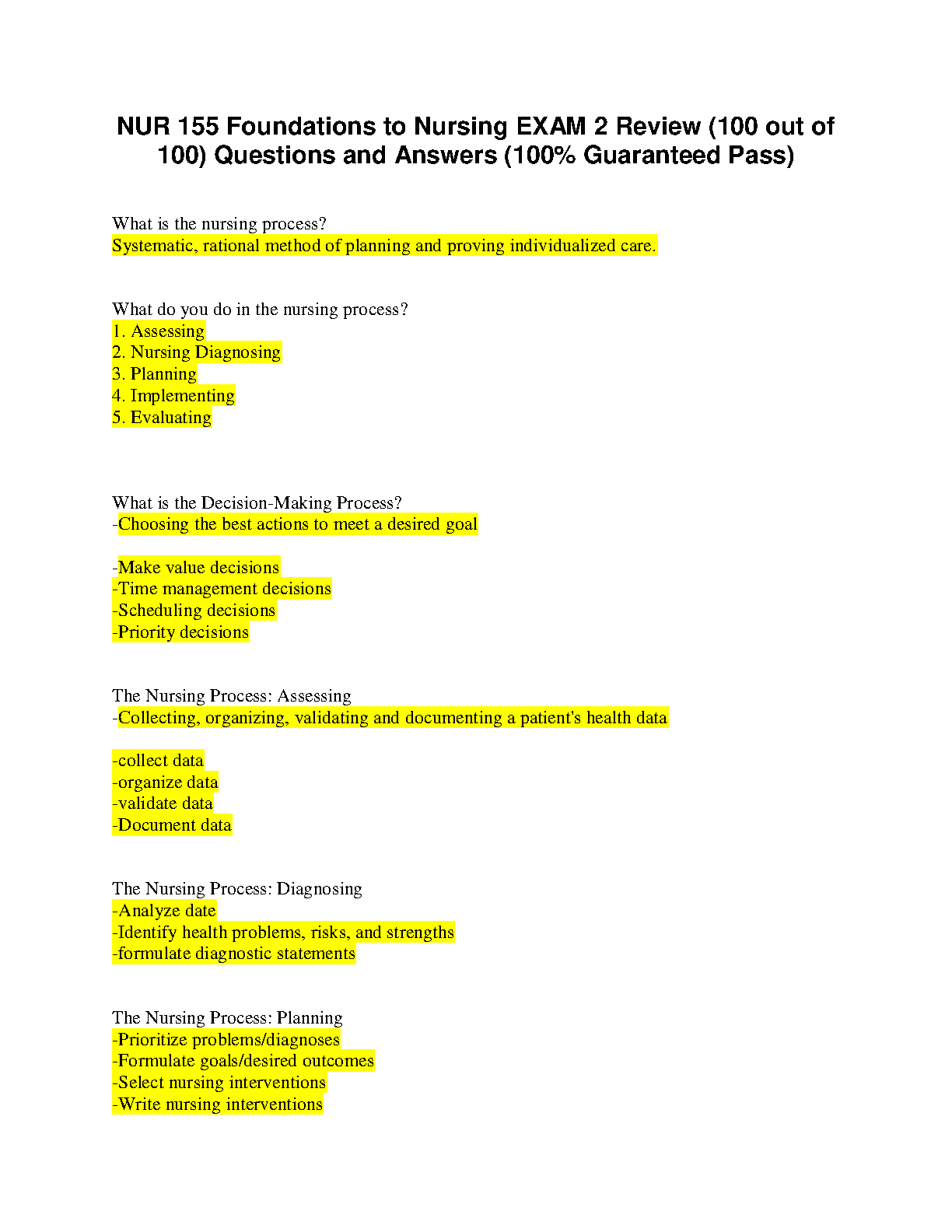 NUR 155 Foundations to Nursing EXAM 2 Review (100 out of 100) Questions and Answers (100% Guaranteed Pass)

What is the nursing process?
Systematic, rational method of planning and proving individualized care.

What do you do in the nursing process?
1. Assessing
2. Nursing Diagnosing
3. Planning
4. Implementing
5. Evaluating

What is the Decision-Making Process?
-Choosing the best actions to meet a desired goal

-Make value decisions
-Time management decisions
-Scheduling decisions
-Priority decisions

The Nursing Process: Assessing
-Collecting, organizing, validating and documenting a patient's health data

-collect data
-organize data
-validate data
-Document data

The Nursing Process: Diagnosing
-Analyze date
-Identify health problems, risks, and strengths
-formulate diagnostic statements

The Nursing Process: Planning
-Prioritize problems/diagnoses
-Formulate goals/desired outcomes
-Select nursing interventions
-Write nursing interventions